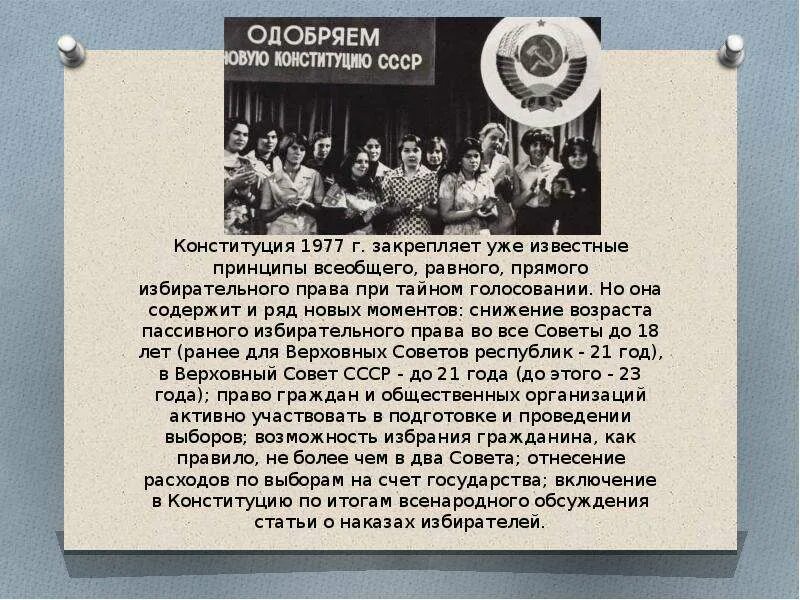 ОДОБРЯЕМ
НОВУЮ КОНСТИТУЦИЮ СССР

Конституция 1977 г. закрепляет уже известные принципы всеобщего, равного, прямого избирательного права при тайном голосовании. Но она содержит и ряд новых моментов: снижение возраста пассивного избирательного права во все Советы до 18 лет (ранее для Верховных Советов республик - 21 год), в Верховный Совет СССР - до 21 года (до этого - 23 года); право граждан и общественных организаций активно участвовать в подготовке и проведении выборов; возможность избрания гражданина, как правило, не более чем в два Совета; отнесение расходов по выборам на счет государства; включение в Конституцию по итогам всенародного обсуждения статьи о наказах избирателей.